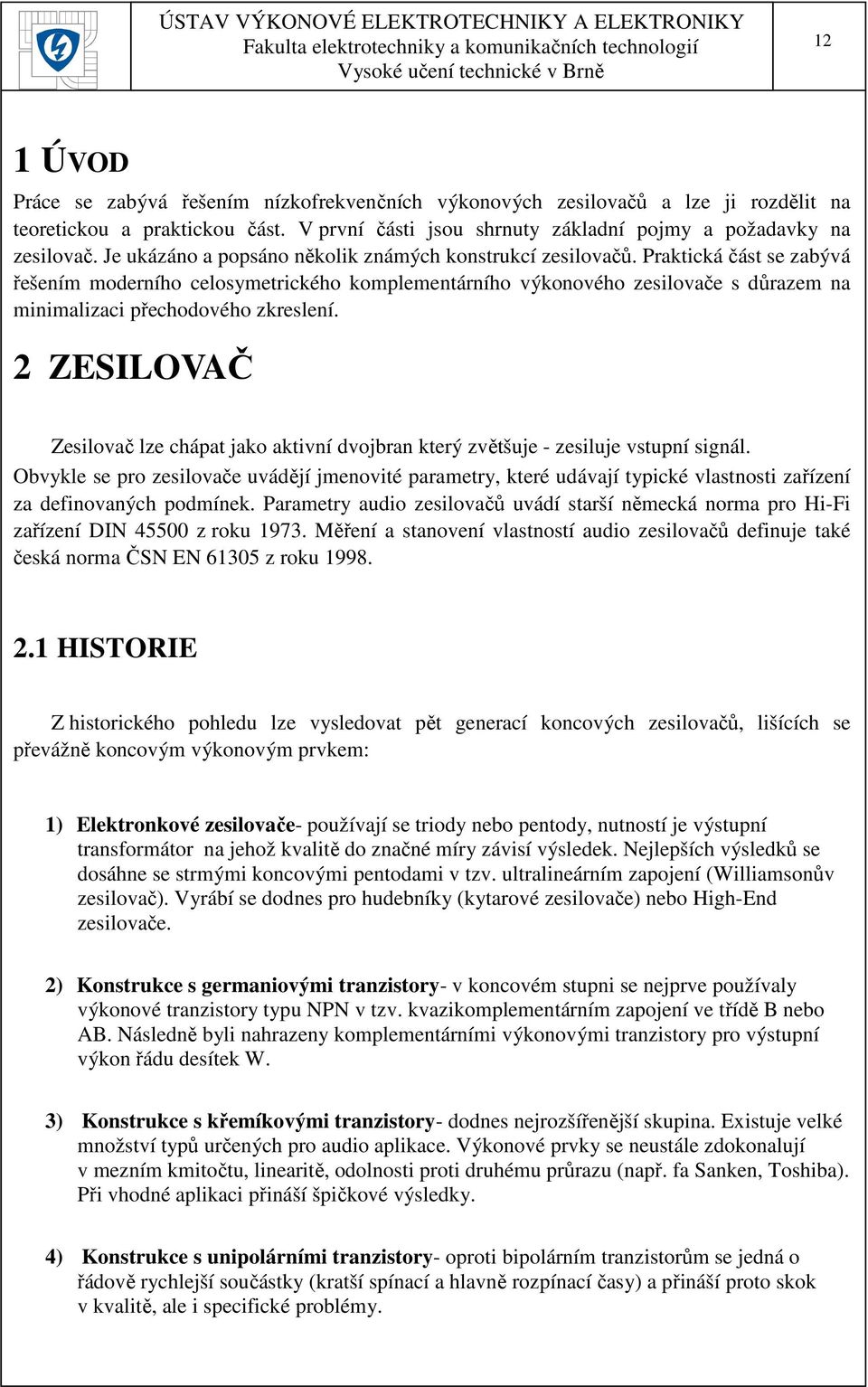 ÚSTAV VÝKONOVÉ ELEKTROTECHNIKY A ELEKTRONIKY
Fakulta elektrotechniky a komunikačních technologií
Vysoké učení technické v Brně

12

1 ÚVOD

Práce se zabývá řešením nízkofrekvenčních výkonových zesilovačů a lze ji rozdělit na teoretickou a praktickou část. V první části jsou shrnuty základní pojmy a požadavky na zesilovač. Je ukázáno a popsáno několik známých konstrukcí zesilovačů. Praktická část se zabývá řešením moderního celosymetrického komplementárního výkonového zesilovače s důrazem na minimalizaci přechodového zkreslení.

2 ZESILOVAČ

Zesilovač lze chápat jako aktivní dvojbran který zvětšuje - zesiluje vstupní signál. Obvykle se pro zesilovače uvádějí jmenovité parametry, které udávají typické vlastnosti zařízení za definovaných podmínek. Parametry audio zesilovačů uvádí starší německá norma pro Hi-Fi zařízení DIN 45500 z roku 1973. Měření a stanovení vlastností audio zesilovačů definuje také česká norma ČSN EN 61305 z roku 1998.

2.1 HISTORIE

Z historického pohledu lze vysledovat pět generací koncových zesilovačů, lišících se převážně koncovým výkonovým prvkem:

1) Elektronkové zesilovače- používají se triody nebo pentody, nutností je výstupní transformátor na jehož kvalitě do značné míry závisí výsledek. Nejlepších výsledků se dosáhne se strmými koncovými pentodami v tzv. ultralineárním zapojení (Williamsonův zesilovač). Vyrábí se dodnes pro hudebníky (kytarové zesilovače) nebo High-End zesilovače.

2) Konstrukce s germaniovými tranzistory- v koncovém stupni se nejprve používaly výkonové tranzistory typu NPN v tzv. kvazikomplementárním zapojení ve třídě B nebo AB. Následně byli nahrazeny komplementárními výkonovými tranzistory pro výstupní výkon řádu desítek W.

3) Konstrukce s křemíkovými tranzistory- dodnes nejrozšířenější skupina. Existuje velké množství typů určených pro audio aplikace. Výkonové prvky se neustále zdokonalují v mezním kmitočtu, linearitě, odolnosti proti druhému průrazu (např. fa Sanken, Toshiba). Při vhodné aplikaci přináší špičkové výsledky.

4) Konstrukce s unipolárními tranzistory- oproti bipolárním tranzistorům se jedná o řádově rychlejší součástky (kratší spínací a hlavně rozpínací časy) a přináší proto skok v kvalitě, ale i specifické problémy.